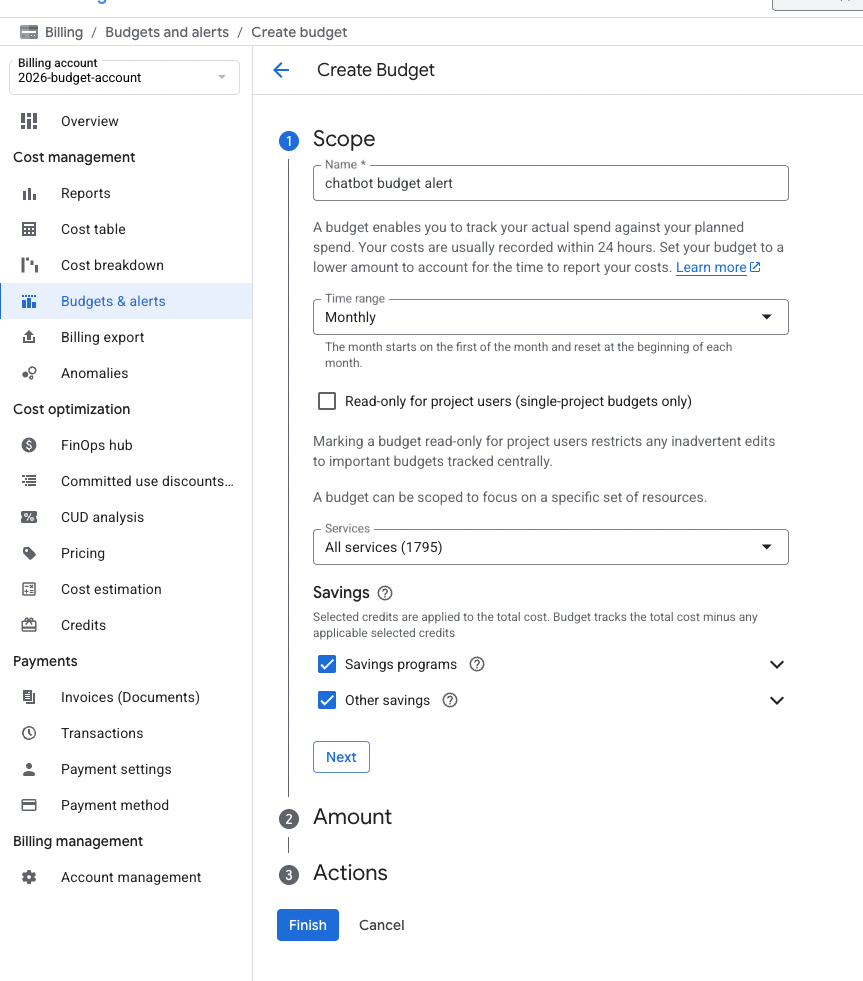 Billing / Budgets and alerts / Create budget

Billing account
2026-budget-account

Overview

Cost management

Reports

Cost table

Cost breakdown

Budgets & alerts

Billing export

Anomalies

Cost optimization

FinOps hub

Committed use discounts…

CUD analysis

Pricing

Cost estimation

Credits

Payments

Invoices (Documents)

Transactions

Payment settings

Payment method

Billing management

Account management

Create Budget

1 Scope

Name *
chatbot budget alert

A budget enables you to track your actual spend against your planned spend. Your costs are usually recorded within 24 hours. Set your budget to a lower amount to account for the time to report your costs. Learn more

Time range
Monthly

The month starts on the first of the month and reset at the beginning of each month.

Read-only for project users (single-project budgets only)

Marking a budget read-only for project users restricts any inadvertent edits to important budgets tracked centrally.

A budget can be scoped to focus on a specific set of resources.

Services
All services (1795)

Savings

Selected credits are applied to the total cost. Budget tracks the total cost minus any applicable selected credits

Savings programs

Other savings

Next

2 Amount

3 Actions

Finish Cancel